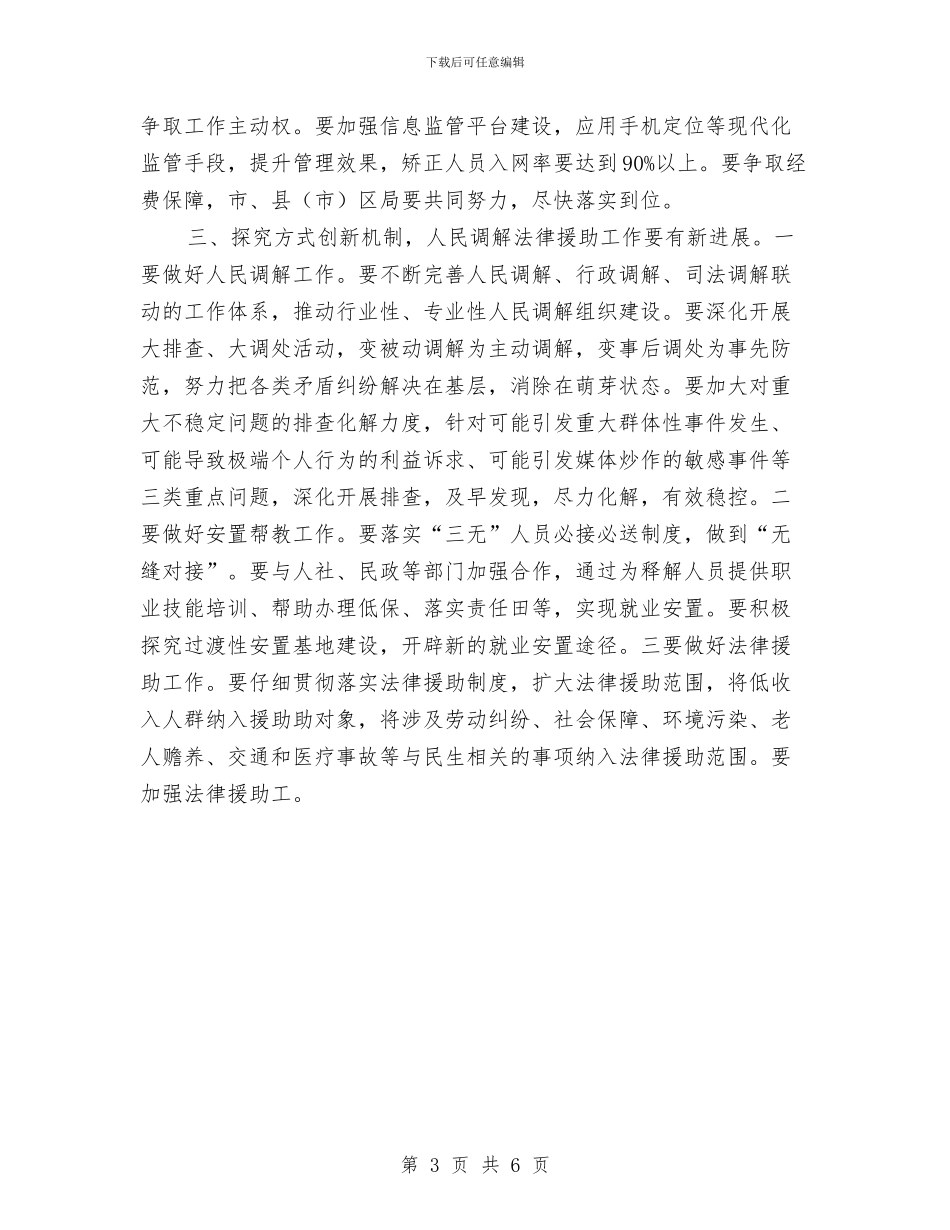 下载后可任意编辑

争取工作主动权。要加强信息监管平台建设，应用手机定位等现代化监管手段，提升管理效果，矫正人员入网率要达到90%以上。要争取经费保障，市、县（市）区局要共同努力，尽快落实到位。

三、探究方式创新机制，人民调解法律援助工作要有新进展。一要做好人民调解工作。要不断完善人民调解、行政调解、司法调解联动的工作体系，推动行业性、专业性人民调解组织建设。要深化开展大排查、大调处活动，变被动调解为主动调解，变事后调处为事先防范，努力把各类矛盾纠纷解决在基层，消除在萌芽状态。要加大对重大不稳定问题的排查化解力度，针对可能引发重大群体性事件发生、可能导致极端个人行为的利益诉求、可能引发媒体炒作的敏感事件等三类重点问题，深化开展排查，及早发现，尽力化解，有效稳控。二要做好安置帮教工作。要落实“三无”人员必接必送制度，做到“无缝对接”。要与人社、民政等部门加强合作，通过为释解人员提供职业技能培训、帮助办理低保、落实责任田等，实现就业安置。要积极探究过渡性安置基地建设，开辟新的就业安置途径。三要做好法律援助工作。要仔细贯彻落实法律援助制度，扩大法律援助范围，将低收入人群纳入援助助对象，将涉及劳动纠纷、社会保障、环境污染、老人赡养、交通和医疗事故等与民生相关的事项纳入法律援助范围。要加强法律援助工。

第 3 页 共 6 页